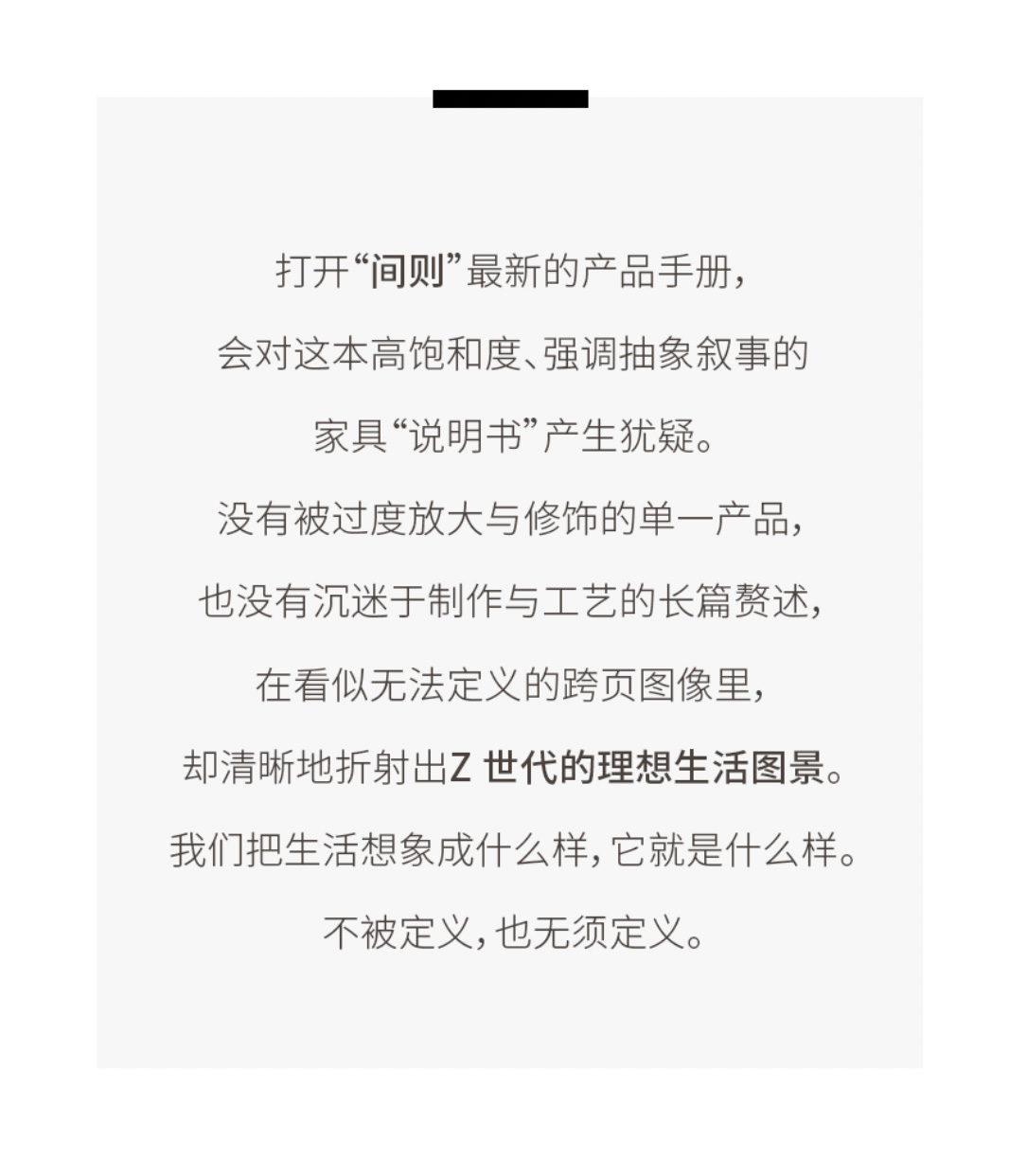 打开“间则”最新的产品手册，

会对这本高饱和度、强调抽象叙事的

家具“说明书”产生犹疑。

没有被过度放大与修饰的单一产品，

也没有沉迷于制作与工艺的长篇赘述，

在看似无法定义的跨页图像里，

却清晰地折射出Z世代的理想生活图景。

我们把生活想象成什么样，它就是什么样。

不被定义，也无须定义。